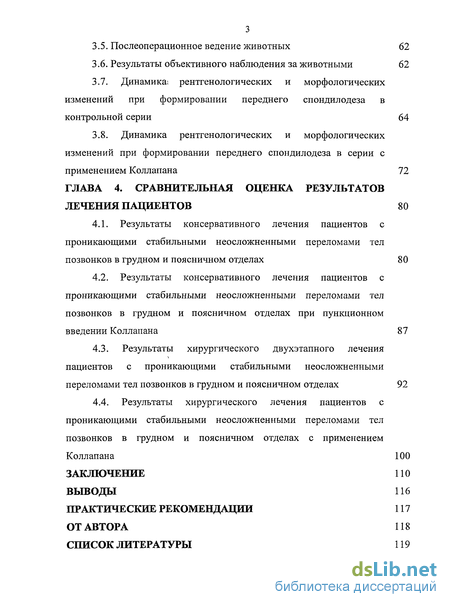 3

3.5. Послеоперационное ведение животных 62

3.6. Результаты объективного наблюдения за животными 62

3.7. Динамика рентгенологических и морфологических изменений при формировании переднего спондилодеза в контрольной серии 64

3.8. Динамика рентгенологических и морфологических изменений при формировании переднего спондилодеза в серии с применением Коллапана 72

ГЛАВА 4. СРАВНИТЕЛЬНАЯ ОЦЕНКА РЕЗУЛЬТАТОВ ЛЕЧЕНИЯ ПАЦИЕНТОВ 80

4.1. Результаты консервативного лечения пациентов с проникающими стабильными неосложненными переломами тел позвонков в грудном и поясничном отделах 80

4.2. Результаты консервативного лечения пациентов с проникающими стабильными неосложненными переломами тел позвонков в грудном и поясничном отделах при пункционном введении Коллапана 87

4.3. Результаты хирургического двухэтапного лечения пациентов с проникающими стабильными неосложненными переломами тел позвонков в грудном и поясничном отделах 92

4.4. Результаты хирургического лечения пациентов с проникающими стабильными неосложненными переломами тел позвонков в грудном и поясничном отделах с применением Коллапана 100

ЗАКЛЮЧЕНИЕ 110

ВЫВОДЫ 116

ПРАКТИЧЕСКИЕ РЕКОМЕНДАЦИИ 117

ОТ АВТОРА 118

СПИСОК ЛИТЕРАТУРЫ 119

dsLib.net
библиотека диссертаций